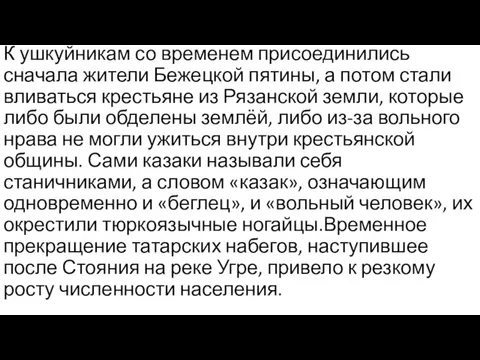 К ушкуйникам со временем присоединились сначала жители Бежецкой пятины, а потом стали вливаться крестьяне из Рязанской земли, которые либо были обделены землёй, либо из-за вольного нрава не могли ужиться внутри крестьянской общины. Сами казаки называли себя станичниками, а словом «казак», означающим одновременно и «беглец», и «вольный человек», их окрестили тюркоязычные ногайцы.Временное прекращение татарских набегов, наступившее после Стояния на реке Угре, привело к резкому росту численности населения.